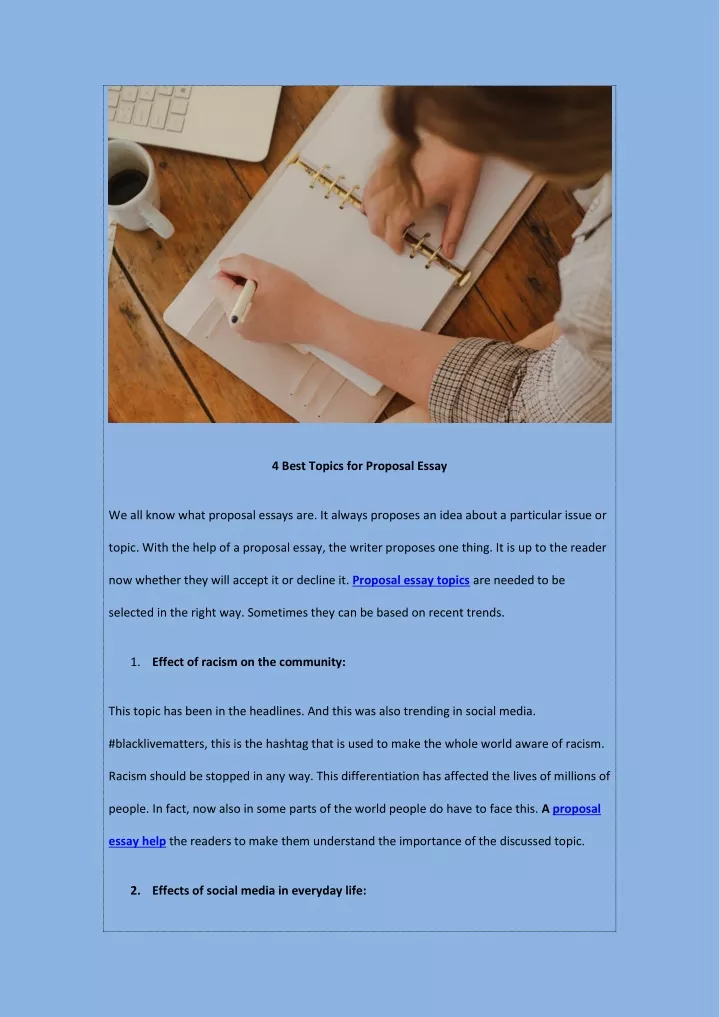 4 Best Topics for Proposal Essay

We all know what proposal essays are. It always proposes an idea about a particular issue or topic. With the help of a proposal essay, the writer proposes one thing. It is up to the reader now whether they will accept it or decline it. Proposal essay topics are needed to be selected in the right way. Sometimes they can be based on recent trends.

1. Effect of racism on the community:

This topic has been in the headlines. And this was also trending in social media. #blacklivematters, this is the hashtag that is used to make the whole world aware of racism. Racism should be stopped in any way. This differentiation has affected the lives of millions of people. In fact, now also in some parts of the world people do have to face this. A proposal essay help the readers to make them understand the importance of the discussed topic.

2. Effects of social media in everyday life: